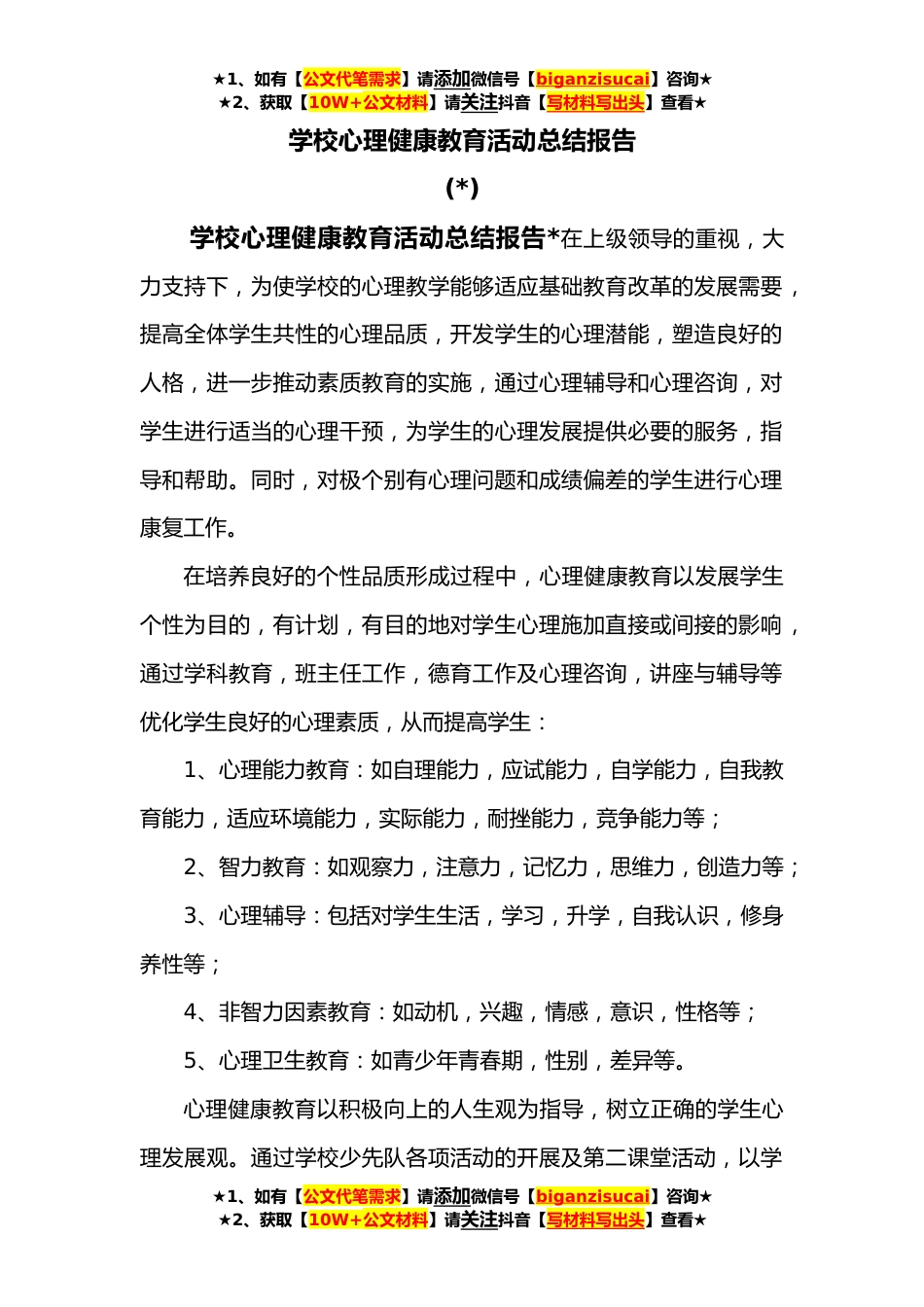 ★1、如有【公文代笔需求】请添加微信号【biganzisucai】咨询★
★2、获取【10W+公文材料】请关注抖音【写材料写出头】查看★

学校心理健康教育活动总结报告

(*)

学校心理健康教育活动总结报告*在上级领导的重视，大力支持下，为使学校的心理教学能够适应基础教育改革的发展需要，提高全体学生共性的心理品质，开发学生的心理潜能，塑造良好的人格，进一步推动素质教育的实施，通过心理辅导和心理咨询，对学生进行适当的心理干预，为学生的心理发展提供必要的服务，指导和帮助。同时，对极个别有心理问题和成绩偏差的学生进行心理康复工作。

在培养良好的个性品质形成过程中，心理健康教育以发展学生个性为目的，有计划，有目的地对学生心理施加直接或间接的影响，通过学科教育，班主任工作，德育工作及心理咨询，讲座与辅导等优化学生良好的心理素质，从而提高学生：

1、心理能力教育：如自理能力，应试能力，自学能力，自我教育能力，适应环境能力，实际能力，耐挫能力，竞争能力等；

2、智力教育：如观察力，注意力，记忆力，思维力，创造力等；

3、心理辅导：包括对学生生活，学习，升学，自我认识，修身养性等；

4、非智力因素教育：如动机，兴趣，情感，意识，性格等；

5、心理卫生教育：如青少年青春期，性别，差异等。

心理健康教育以积极向上的人生观为指导，树立正确的学生心理发展观。通过学校少先队各项活动的开展及第二课堂活动，以学

★1、如有【公文代笔需求】请添加微信号【biganzisucai】咨询★
★2、获取【10W+公文材料】请关注抖音【写材料写出头】查看★